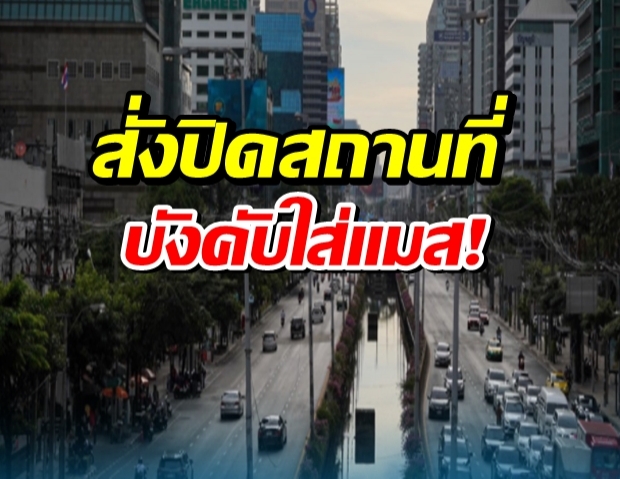 สั่งปิดสถานที่
บังคับใส่แมส!